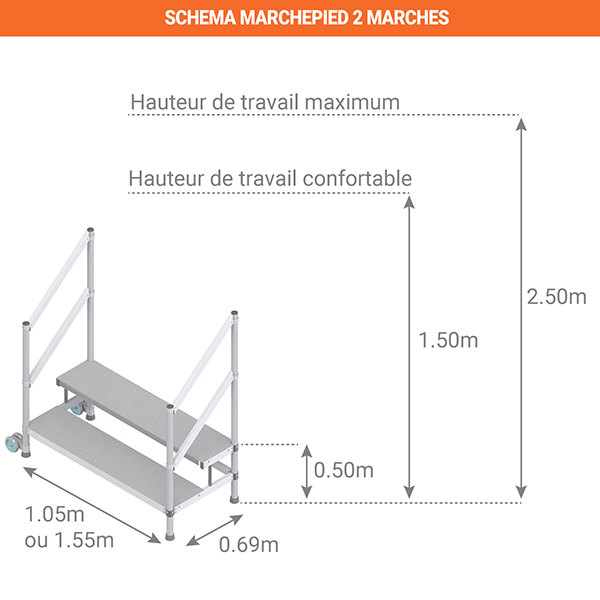 SCHEMA MARCHEPIED 2 MARCHES

Hauteur de travail maximum

Hauteur de travail confortable

2.50m

1.50m

0.50m

1.05m
ou 1.55m

0.69m